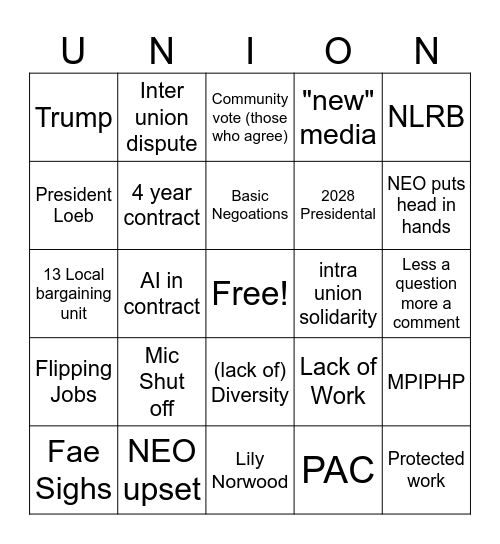 | U | N | I | O | N |
|---|---|---|---|---|
| Trump | Inter union dispute | Community vote (those who agree) | "new" media | NLRB |
| President Loeb | 4 year contract | Basic Negoations | 2028 Presidental | NEO puts head in hands |
| 13 Local bargaining unit | AI in contract | Free! | intra union solidarity | Less a question more a comment |
| Flipping Jobs | Mic Shut off | (lack of) Diversity | Lack of Work | MPIPHP |
| Fae Sighs | NEO upset | Lily Norwood | PAC | Protected work |